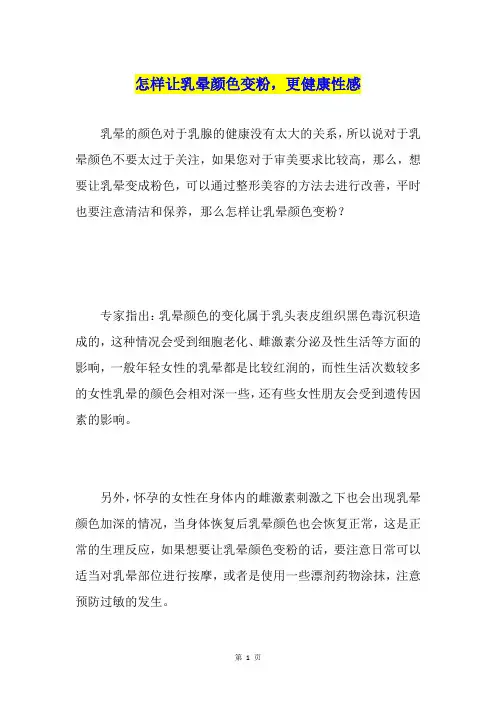 怎样让乳晕颜色变粉，更健康性感

乳晕的颜色对于乳腺的健康没有太大的关系，所以说对于乳晕颜色不要太过于关注，如果您对于审美要求比较高，那么，想要让乳晕变成粉色，可以通过整形美容的方法去进行改善，平时也要注意清洁和保养，那么怎样让乳晕颜色变粉？

专家指出：乳晕颜色的变化属于乳头表皮组织黑色毒沉积造成的，这种情况会受到细胞老化、雌激素分泌及性生活等方面的影响，一般年轻女性的乳晕都是比较红润的，而性生活次数较多的女性乳晕的颜色会相对深一些，还有些女性朋友会受到遗传因素的影响。

另外，怀孕的女性在身体内的雌激素刺激之下也会出现乳晕颜色加深的情况，当身体恢复后乳晕颜色也会恢复正常，这是正常的生理反应，如果想要让乳晕颜色变粉的话，要注意日常可以适当对乳晕部位进行按摩，或者是使用一些漂剂药物涂抹，注意预防过敏的发生。

第 1 页